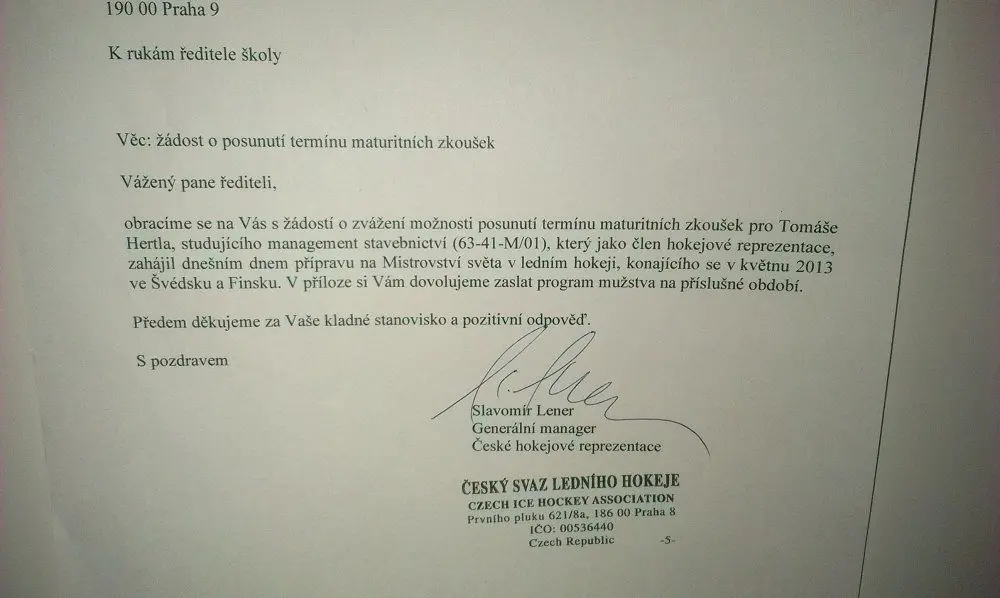 190 00 Praha 9

K rukám ředitele školy

Věc: žádost o posunutí termínu maturitních zkoušek

Vážený pane řediteli,

obracíme se na Vás s žádostí o zvážení možnosti posunutí termínu maturitních zkoušek pro Tomáše Hertla, studujícího management stavebnictví (63-41-M/01), který jako člen hokejové reprezentace, zahájil dnešním dnem přípravu na Mistrovství světa v ledním hokeji, konajícího se v květnu 2013 ve Švédsku a Finsku. V příloze si Vám dovolujeme zaslat program mužstva na příslušné období.

Předem děkujeme za Vaše kladné stanovisko a pozitivní odpověď.

S pozdravem

Slavomír Lener
Generální manager
České hokejové reprezentace

ČESKÝ SVAZ LEDNÍHO HOKEJE
CZECH ICE HOCKEY ASSOCIATION
Prvního pluku 621/8a, 186 00 Praha 8
IČO: 00536440
Czech Republic -5-